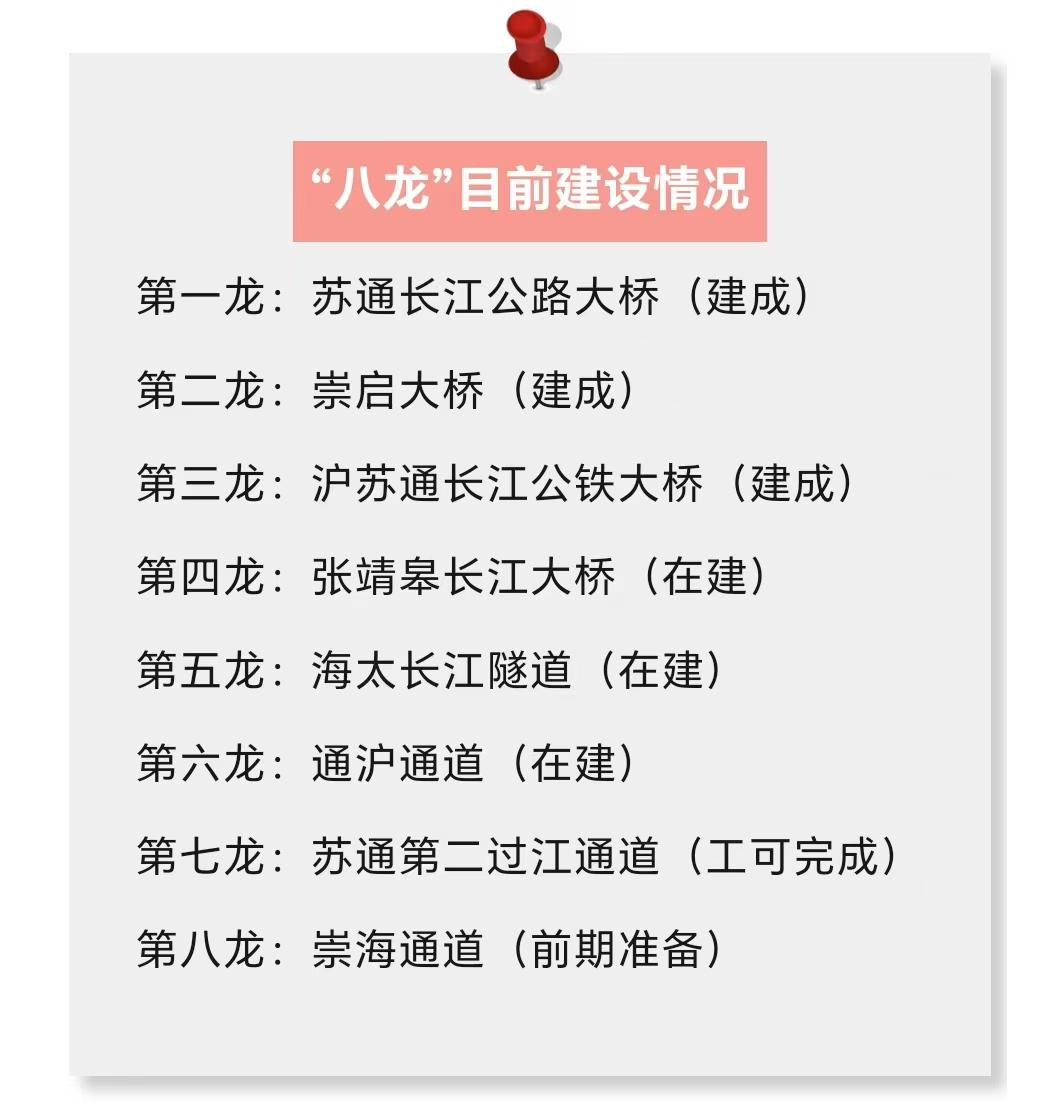 “八龙”目前建设情况

第一龙：苏通长江公路大桥（建成）

第二龙：崇启大桥（建成）

第三龙：沪苏通长江公铁大桥（建成）

第四龙：张靖皋长江大桥（在建）

第五龙：海太长江隧道（在建）

第六龙：通沪通道（在建）

第七龙：苏通第二过江通道（工可完成）

第八龙：崇海通道（前期准备）